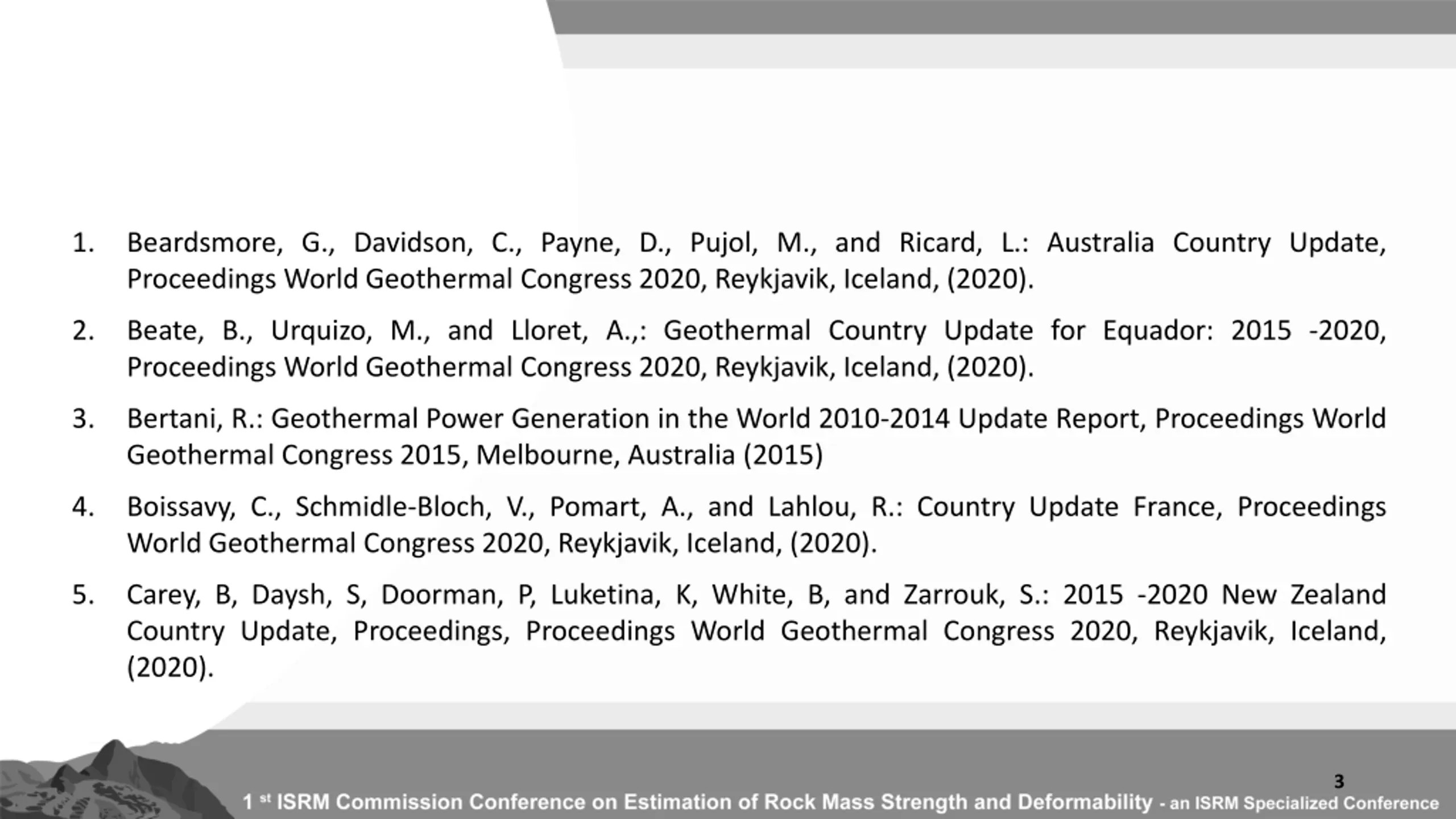 1. Beardsmore, G., Davidson, C., Payne, D., Pujol, M., and Ricard, L.: Australia Country Update, Proceedings World Geothermal Congress 2020, Reykjavik, Iceland, (2020).

2. Beate, B., Urquizo, M., and Lloret, A.,: Geothermal Country Update for Equador: 2015 -2020, Proceedings World Geothermal Congress 2020, Reykjavik, Iceland, (2020).

3. Bertani, R.: Geothermal Power Generation in the World 2010-2014 Update Report, Proceedings World Geothermal Congress 2015, Melbourne, Australia (2015)

4. Boissavy, C., Schmidle-Bloch, V., Pomart, A., and Lahlou, R.: Country Update France, Proceedings World Geothermal Congress 2020, Reykjavik, Iceland, (2020).

5. Carey, B, Daysh, S, Doorman, P, Luketina, K, White, B, and Zarrouk, S.: 2015 -2020 New Zealand Country Update, Proceedings, Proceedings World Geothermal Congress 2020, Reykjavik, Iceland, (2020).

3

1 st ISRM Commission Conference on Estimation of Rock Mass Strength and Deformability - an ISRM Specialized Conference